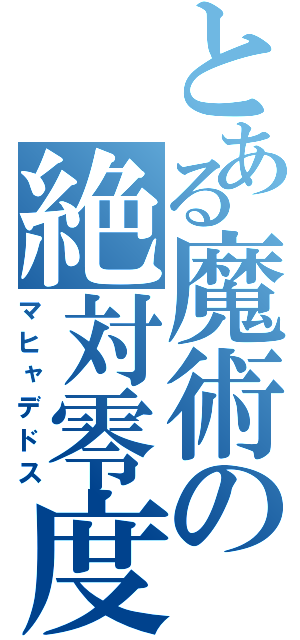 とある魔術の絶対零度

マヒャデドス